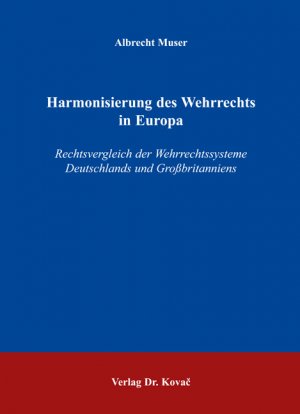 Albrecht Muser

Harmonisierung des Wehrrechts in Europa

Rechtsvergleich der Wehrrechtssysteme Deutschlands und Großbritanniens

Verlag Dr. Kovač